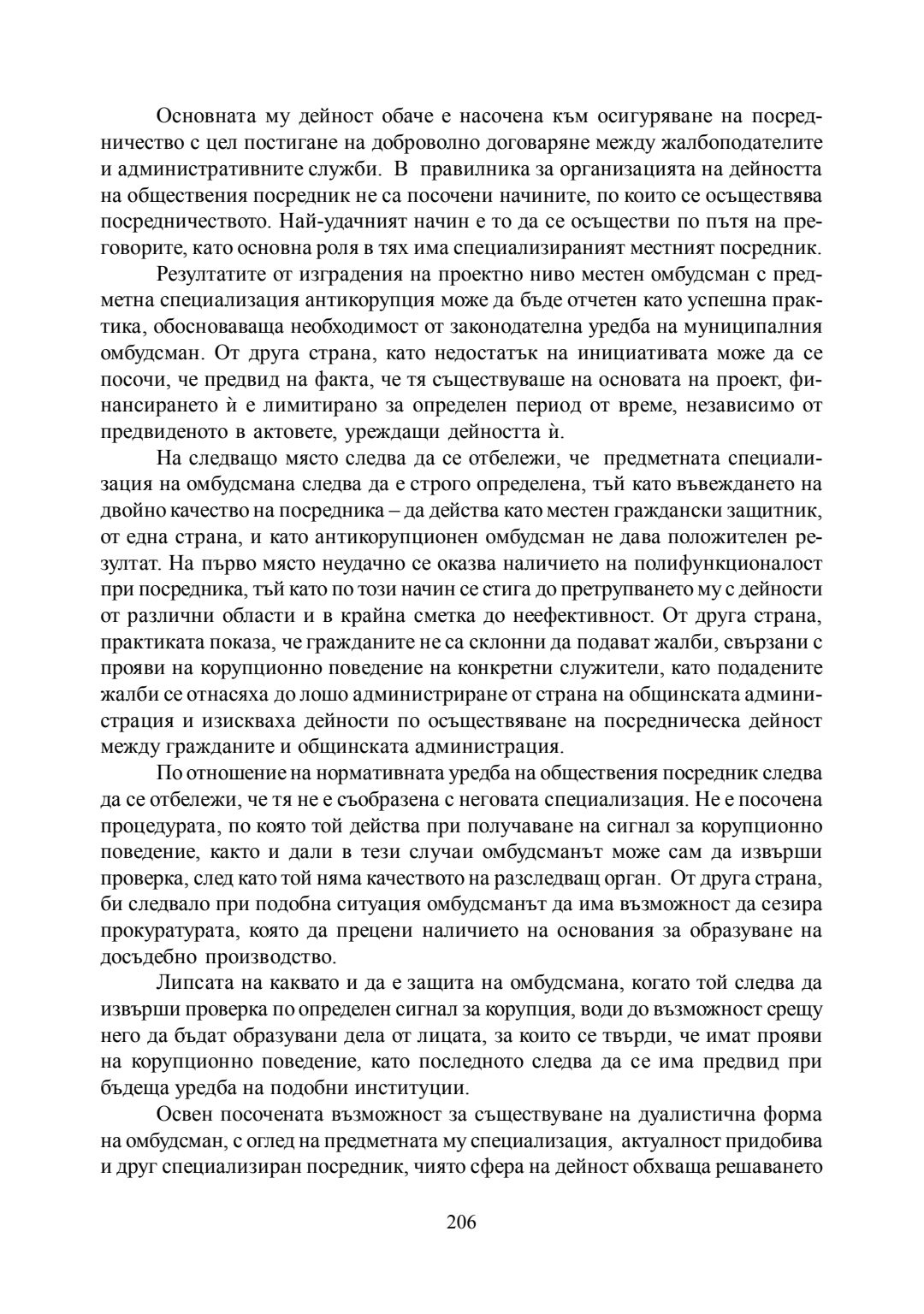 Основната му дейност обаче е насочена към осигуряване на посредничество с цел постигане на доброволно договаряне между жалбоподателите и административните служби. В правилника за организацията на дейността на обществения посредник не са посочени начините, по които се осъществява посредничеството. Най-удачният начин е то да се осъществи по пътя на преговорите, като основна роля в тях има специализираният местният посредник.

Резултатите от изградения на проектно ниво местен омбудсман с предметна специализация антикорупция може да бъде отчетен като успешна практика, обосноваваща необходимост от законодателна уредба на муниципалния омбудсман. От друга страна, като недостатък на инициативата може да се посочи, че предвид на факта, че тя съществуваше на основата на проект, финансирането ѝ е лимитирано за определен период от време, независимо от предвиденото в актовете, уреждащи дейността ѝ.

На следващо място следва да се отбележи, че предметната специализация на омбудсмана следва да е строго определена, тъй като въвеждането на двойно качество на посредника – да действа като местен граждански защитник, от една страна, и като антикорупционен омбудсман не дава положителен резултат. На първо място неудачно се оказва наличието на полифункционалост при посредника, тъй като по този начин се стига до претрупването му с дейности от различни области и в крайна сметка до неефективност. От друга страна, практиката показа, че гражданите не са склонни да подават жалби, свързани с прояви на корупционно поведение на конкретни служители, като подадените жалби се отнасяха до лошо администриране от страна на общинската администрация и изискваха дейности по осъществяване на посредническа дейност между гражданите и общинската администрация.

По отношение на нормативната уредба на обществения посредник следва да се отбележи, че тя не е съобразена с неговата специализация. Не е посочена процедурата, по която той действа при получаване на сигнал за корупционно поведение, както и дали в тези случаи омбудсманът може сам да извърши проверка, след като той няма качеството на разследващ орган. От друга страна, би следвало при подобна ситуация омбудсманът да има възможност да сезира прокуратурата, която да прецени наличието на основания за образуване на досъдебно производство.

Липсата на каквато и да е защита на омбудсмана, когато той следва да извърши проверка по определен сигнал за корупция, води до възможност срещу него да бъдат образувани дела от лицата, за които се твърди, че имат прояви на корупционно поведение, като последното следва да се има предвид при бъдеща уредба на подобни институции.

Освен посочената възможност за съществуване на дуалистична форма на омбудсман, с оглед на предметната му специализация, актуалност придобива и друг специализиран посредник, чиято сфера на дейност обхваща решаването

206